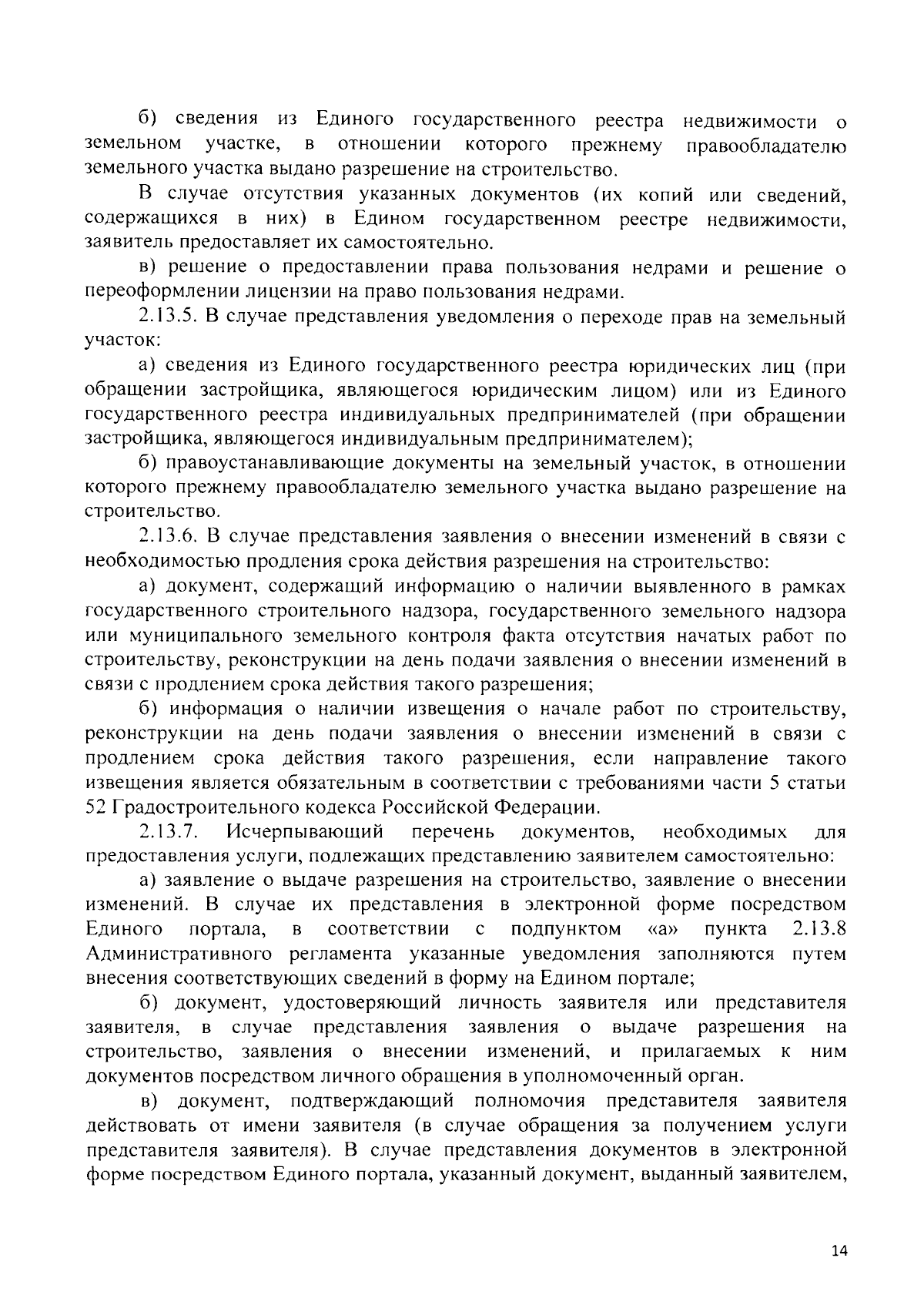 б) сведения из Единого государственного реестра недвижимости о земельном участке, в отношении которого прежнему правообладателю земельного участка выдано разрешение на строительство.

В случае отсутствия указанных документов (их копий или сведений, содержащихся в них) в Едином государственном реестре недвижимости, заявитель предоставляет их самостоятельно.

в) решение о предоставлении права пользования недрами и решение о переоформлении лицензии на право пользования недрами.

2.13.5. В случае представления уведомления о переходе прав на земельный участок:

а) сведения из Единого государственного реестра юридических лиц (при обращении застройщика, являющегося юридическим лицом) или из Единого государственного реестра индивидуальных предпринимателей (при обращении застройщика, являющегося индивидуальным предпринимателем);

б) правоустанавливающие документы на земельный участок, в отношении которого прежнему правообладателю земельного участка выдано разрешение на строительство.

2.13.6. В случае представления заявления о внесении изменений в связи с необходимостью продления срока действия разрешения на строительство:

а) документ, содержащий информацию о наличии выявленного в рамках государственного строительного надзора, государственного земельного надзора или муниципального земельного контроля факта отсутствия начатых работ по строительству, реконструкции на день подачи заявления о внесении изменений в связи с продлением срока действия такого разрешения;

б) информация о наличии извещения о начале работ по строительству, реконструкции на день подачи заявления о внесении изменений в связи с продлением срока действия такого разрешения, если направление такого извещения является обязательным в соответствии с требованиями части 5 статьи 52 Градостроительного кодекса Российской Федерации.

2.13.7. Исчерпывающий перечень документов, необходимых для предоставления услуги, подлежащих представлению заявителем самостоятельно:

а) заявление о выдаче разрешения на строительство, заявление о внесении изменений. В случае их представления в электронной форме посредством Единого портала, в соответствии с подпунктом «а» пункта 2.13.8 Административного регламента указанные уведомления заполняются путем внесения соответствующих сведений в форму на Едином портале;

б) документ, удостоверяющий личность заявителя или представителя заявителя, в случае представления заявления о выдаче разрешения на строительство, заявления о внесении изменений, и прилагаемых к ним документов посредством личного обращения в уполномоченный орган.

в) документ, подтверждающий полномочия представителя заявителя действовать от имени заявителя (в случае обращения за получением услуги представителя заявителя). В случае представления документов в электронной форме посредством Единого портала, указанный документ, выданный заявителем,

14